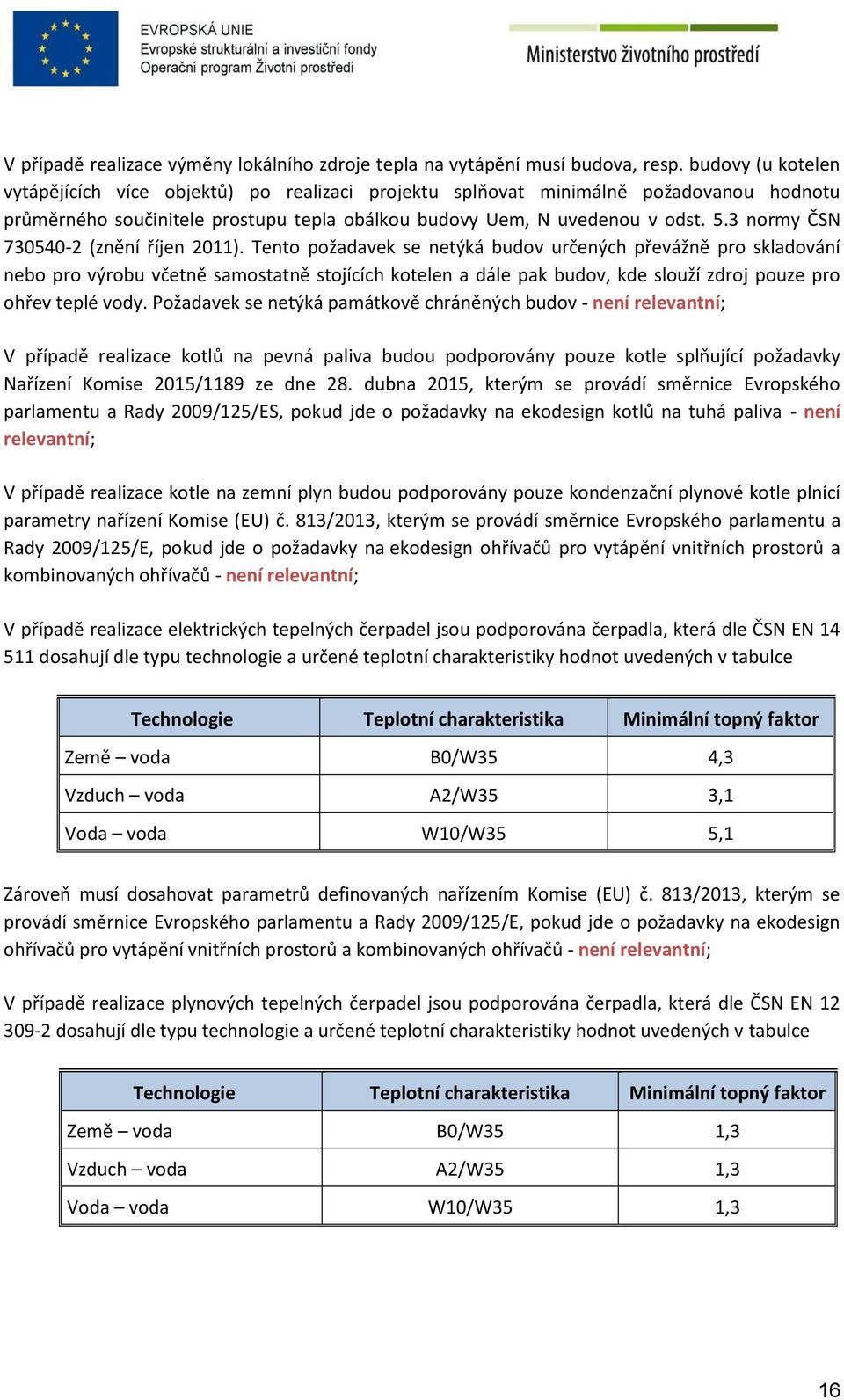 EVROPSKÁ UNIE
Evropské strukturální a investiční fondy
Operační program Životní prostředí

Ministerstvo životního prostředí

V případě realizace výměny lokálního zdroje tepla na vytápění musí budova, resp. budovy (u kotelen vytápějících více objektů) po realizaci projektu splňovat minimálně požadovanou hodnotu průměrného součinitele prostupu tepla obálkou budovy Uem, N uvedenou v odst. 5.3 normy ČSN 730540-2 (znění říjen 2011). Tento požadavek se netýká budov určených převážně pro skladování nebo pro výrobu včetně samostatně stojících kotelen a dále pak budov, kde slouží zdroj pouze pro ohřev teplé vody. Požadavek se netýká památkově chráněných budov - není relevantní;

V případě realizace kotlů na pevná paliva budou podporovány pouze kotle splňující požadavky Nařízení Komise 2015/1189 ze dne 28. dubna 2015, kterým se provádí směrnice Evropského parlamentu a Rady 2009/125/ES, pokud jde o požadavky na ekodesign kotlů na tuhá paliva - není relevantní;

V případě realizace kotle na zemní plyn budou podporovány pouze kondenzační plynové kotle plnící parametry nařízení Komise (EU) č. 813/2013, kterým se provádí směrnice Evropského parlamentu a Rady 2009/125/E, pokud jde o požadavky na ekodesign ohřívačů pro vytápění vnitřních prostorů a kombinovaných ohřívačů - není relevantní;

V případě realizace elektrických tepelných čerpadel jsou podporována čerpadla, která dle ČSN EN 14 511 dosahují dle typu technologie a určené teplotní charakteristiky hodnot uvedených v tabulce

| Technologie | Teplotní charakteristika | Minimální topný faktor |
|---|---|---|
| Země – voda | B0/W35 | 4,3 |
| Vzduch – voda | A2/W35 | 3,1 |
| Voda – voda | W10/W35 | 5,1 |

Zároveň musí dosahovat parametrů definovaných nařízením Komise (EU) č. 813/2013, kterým se provádí směrnice Evropského parlamentu a Rady 2009/125/E, pokud jde o požadavky na ekodesign ohřívačů pro vytápění vnitřních prostorů a kombinovaných ohřívačů - není relevantní;

V případě realizace plynových tepelných čerpadel jsou podporována čerpadla, která dle ČSN EN 12 309-2 dosahují dle typu technologie a určené teplotní charakteristiky hodnot uvedených v tabulce

| Technologie | Teplotní charakteristika | Minimální topný faktor |
|---|---|---|
| Země – voda | B0/W35 | 1,3 |
| Vzduch – voda | A2/W35 | 1,3 |
| Voda – voda | W10/W35 | 1,3 |

16